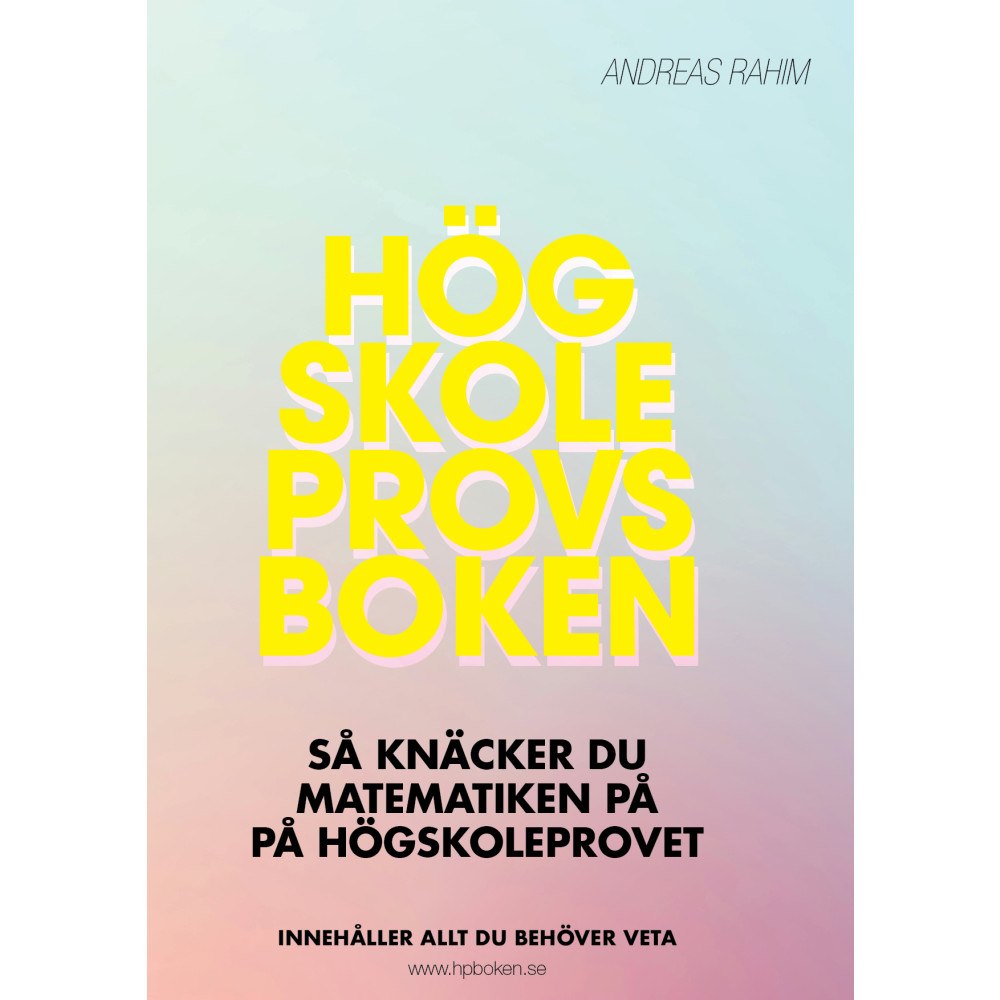 ANDREAS RAHIM

HÖG
SKOLE
PROVS
BOKEN

SÅ KNÄCKER DU MATEMATIKEN PÅ PÅ HÖGSKOLEPROVET

INNEHÅLLER ALLT DU BEHÖVER VETA

www.hpboken.se